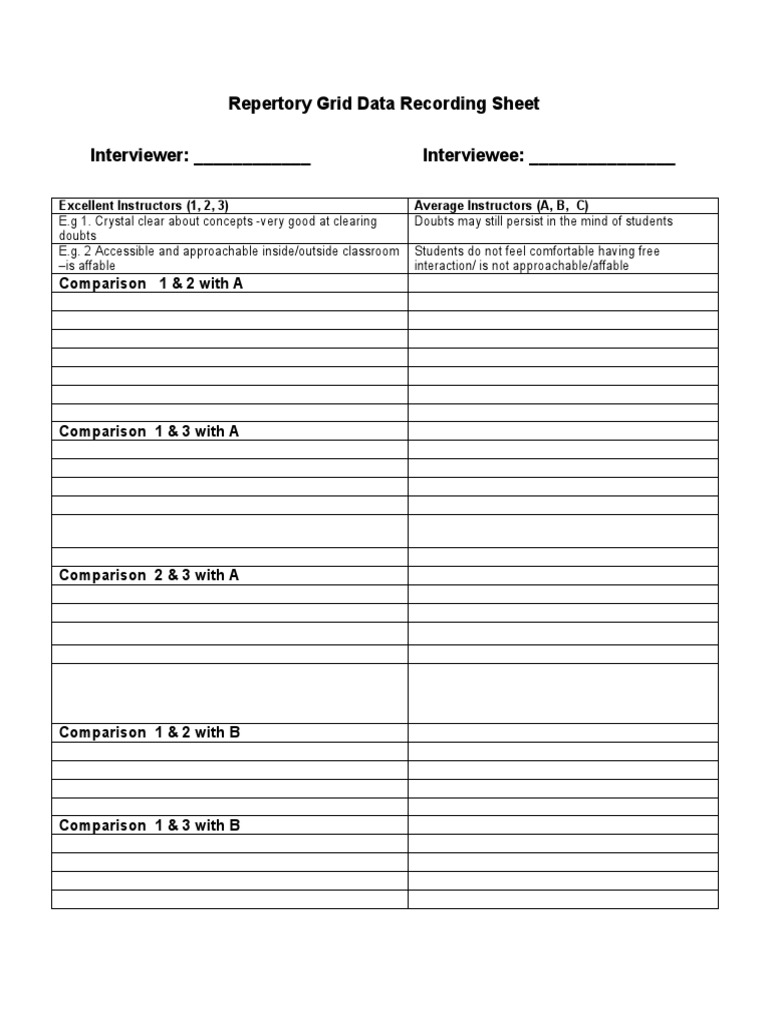 Repertory Grid Data Recording Sheet

Interviewer: ____________ Interviewee: _______________

| Excellent Instructors (1, 2, 3) | Average Instructors (A, B, C) |
|---|---|
| E.g 1. Crystal clear about concepts -very good at clearing doubts | Doubts may still persist in the mind of students |
| E.g. 2 Accessible and approachable inside/outside classroom –is affable | Students do not feel comfortable having free interaction/ is not approachable/affable |
| Comparison 1 & 2 with A | |
| | |
| | |
| | |
| | |
| | |
| | |
| | |
| Comparison 1 & 3 with A | |
| | |
| | |
| | |
| | |
| | |
| | |
| Comparison 2 & 3 with A | |
| | |
| | |
| | |
| | |
| | |
| Comparison 1 & 2 with B | |
| | |
| | |
| | |
| | |
| Comparison 1 & 3 with B | |
| | |
| | |
| | |
| | |